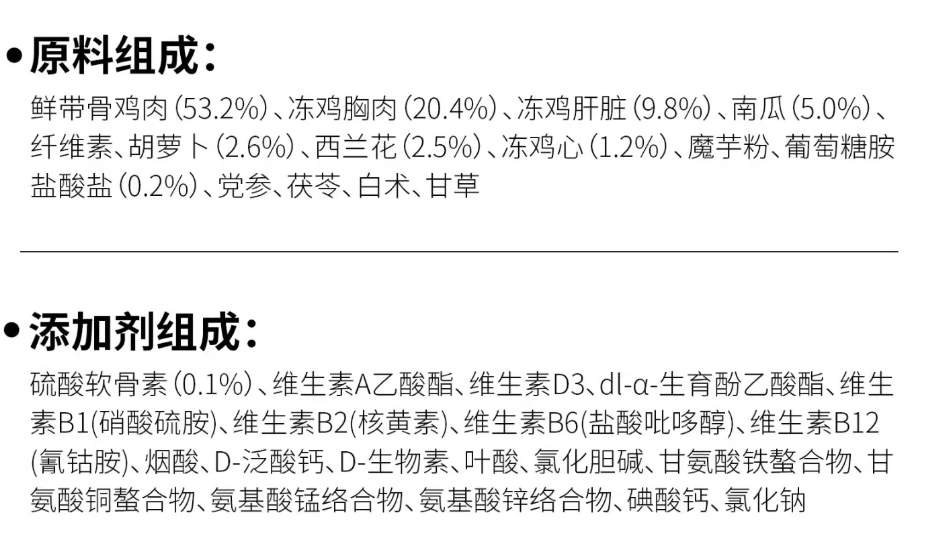 •原料组成：

鲜带骨鸡肉（53.2%）、冻鸡胸肉（20.4%）、冻鸡肝脏（9.8%）、南瓜（5.0%）、纤维素、胡萝卜（2.6%）、西兰花（2.5%）、冻鸡心（1.2%）、魔芋粉、葡萄糖胺盐酸盐（0.2%）、党参、茯苓、白术、甘草

•添加剂组成：

硫酸软骨素（0.1%）、维生素A乙酸酯、维生素D3、dl-α-生育酚乙酸酯、维生素B1(硝酸硫胺)、维生素B2(核黄素)、维生素B6(盐酸吡哆醇)、维生素B12(氰钴胺)、烟酸、D-泛酸钙、D-生物素、叶酸、氯化胆碱、甘氨酸铁螯合物、甘氨酸铜螯合物、氨基酸锰络合物、氨基酸锌络合物、碘酸钙、氯化钠